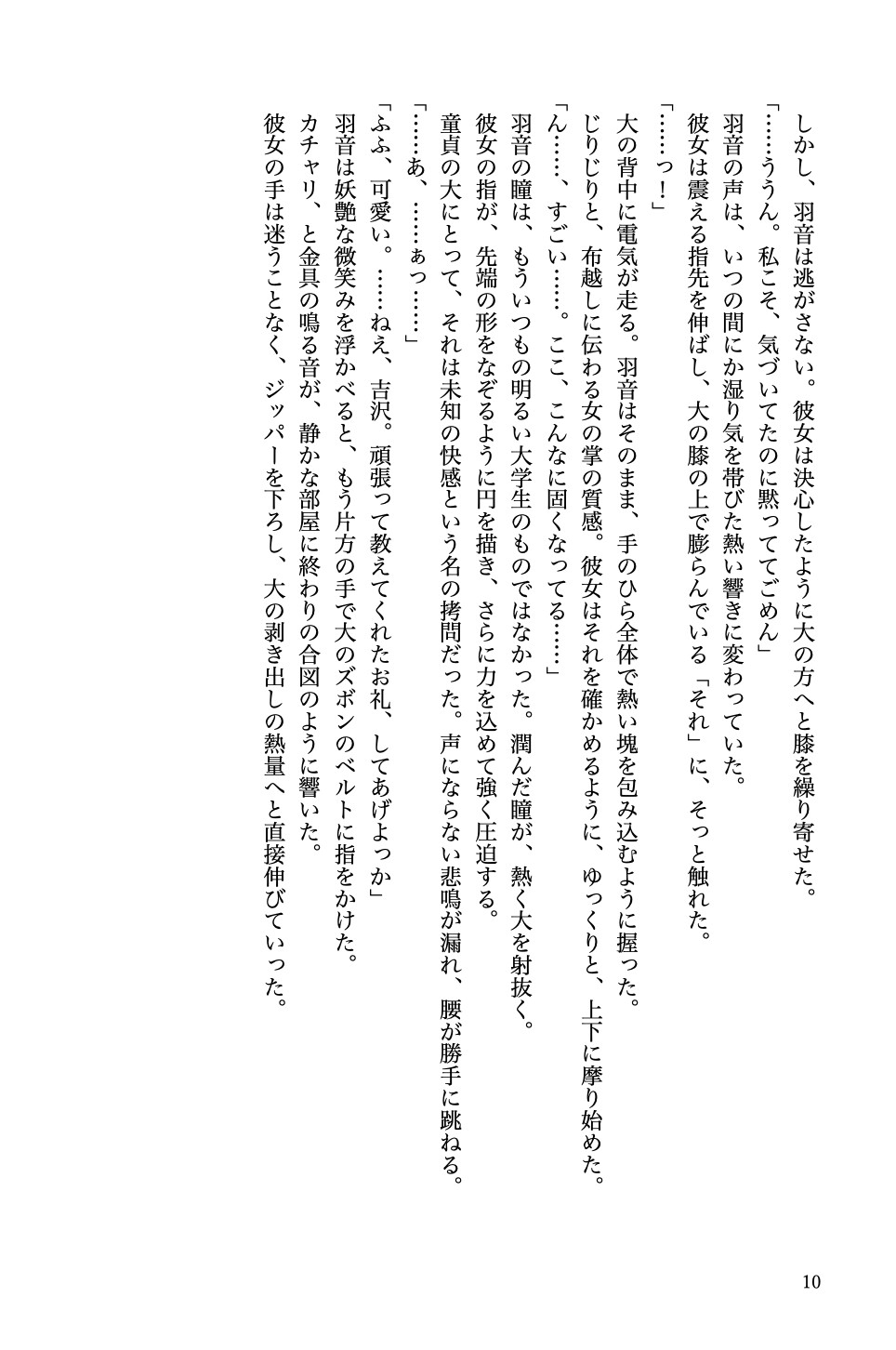 しかし、羽音は逃がさない。彼女は決心したように大の方へと膝を繰り寄せた。
「……ううん。私こそ、気づいてたのに黙っててごめん」
羽音の声は、いつの間にか湿り気を帯びた熱い響きに変わっていた。
彼女は震える指先を伸ばし、大の膝の上で膨らんでいる「それ」に、そっと触れた。
「……っ！」
大の背中に電気が走る。羽音はそのまま、手のひら全体で熱い塊を包み込むように握った。
じりじりと、布越しに伝わる女の掌の質感。彼女はそれを確かめるように、ゆっくりと、上下に摩り始めた。
「ん……、すごい……。ここ、こんなに固くなってる……」
羽音の瞳は、もういつもの明るい大学生のものではなかった。潤んだ瞳が、熱く大を射抜く。
彼女の指が、先端の形をなぞるように円を描き、さらに力を込めて強く圧迫する。
童貞の大にとって、それは未知の快感という名の拷問だった。声にならない悲鳴が漏れ、腰が勝手に跳ねる。
「……あ、……ぁっ……」
「ふふ、可愛い。……ねえ、吉沢。頑張って教えてくれたお礼、してあげよっか」
羽音は妖艶な微笑みを浮かべると、もう片方の手で大のズボンのベルトに指をかけた。
カチャリ、と金具の鳴る音が、静かな部屋に終わりの合図のように響いた。
彼女の手は迷うことなく、ジッパーを下ろし、大の剥き出しの熱量へと直接伸びていった。

10